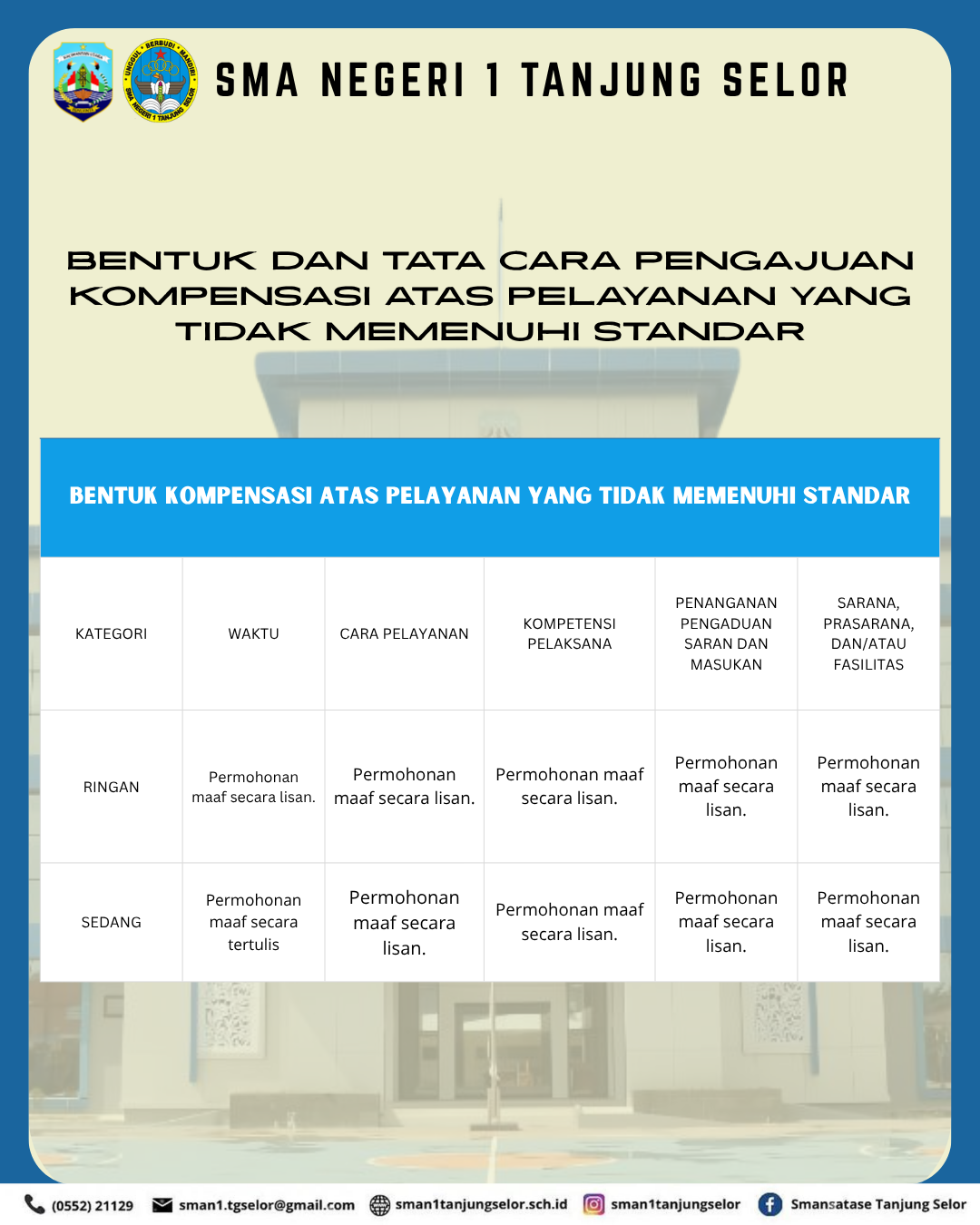 SMA NEGERI 1 TANJUNG SELOR

BENTUK DAN TATA CARA PENGAJUAN KOMPENSASI ATAS PELAYANAN YANG TIDAK MEMENUHI STANDAR

BENTUK KOMPENSASI ATAS PELAYANAN YANG TIDAK MEMENUHI STANDAR

| KATEGORI | WAKTU | CARA PELAYANAN | KOMPETENSI PELAKSANA | PENANGANAN PENGADUAN SARAN DAN MASUKAN | SARANA, PRASARANA, DAN/ATAU FASILITAS |
|---|---|---|---|---|---|
| RINGAN | Permohonan maaf secara lisan. | Permohonan maaf secara lisan. | Permohonan maaf secara lisan. | Permohonan maaf secara lisan. | Permohonan maaf secara lisan. |
| SEDANG | Permohonan maaf secara tertulis | Permohonan maaf secara lisan. | Permohonan maaf secara lisan. | Permohonan maaf secara lisan. | Permohonan maaf secara lisan. |

(0552) 21129 sman1.tgselor@gmail.com sman1tanjungselor.sch.id sman1tanjungselor Smansatase Tanjung Selor